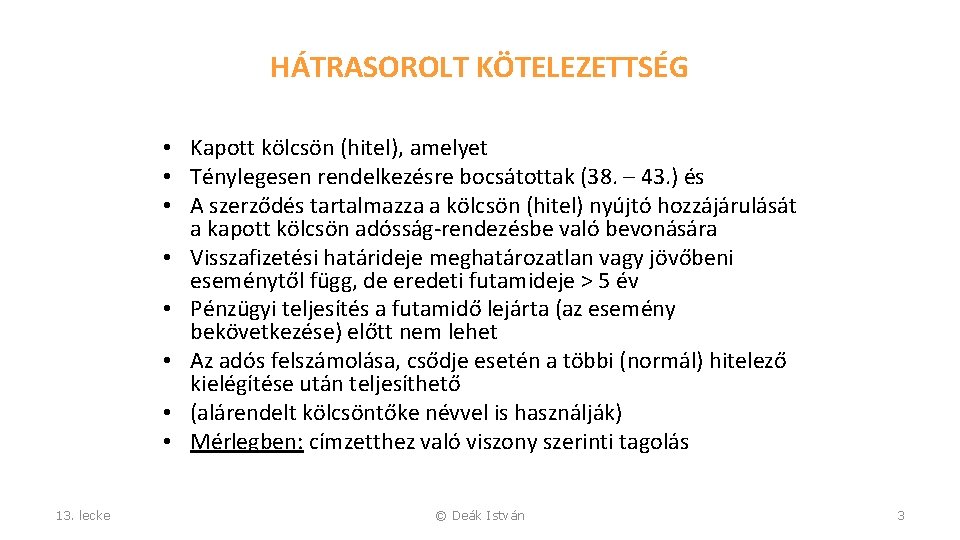 HÁTRASOROLT KÖTELEZETTSÉG

• Kapott kölcsön (hitel), amelyet
• Ténylegesen rendelkezésre bocsátottak (38. – 43.) és
• A szerződés tartalmazza a kölcsön (hitel) nyújtó hozzájárulását a kapott kölcsön adósság-rendezésbe való bevonására
• Visszafizetési határideje meghatározatlan vagy jövőbeni eseménytől függ, de eredeti futamideje > 5 év
• Pénzügyi teljesítés a futamidő lejárta (az esemény bekövetkezése) előtt nem lehet
• Az adós felszámolása, csődje esetén a többi (normál) hitelező kielégítése után teljesíthető
• (alárendelt kölcsöntőke névvel is használják)
• Mérlegben: címzetthez való viszony szerinti tagolás

13. lecke

© Deák István

3